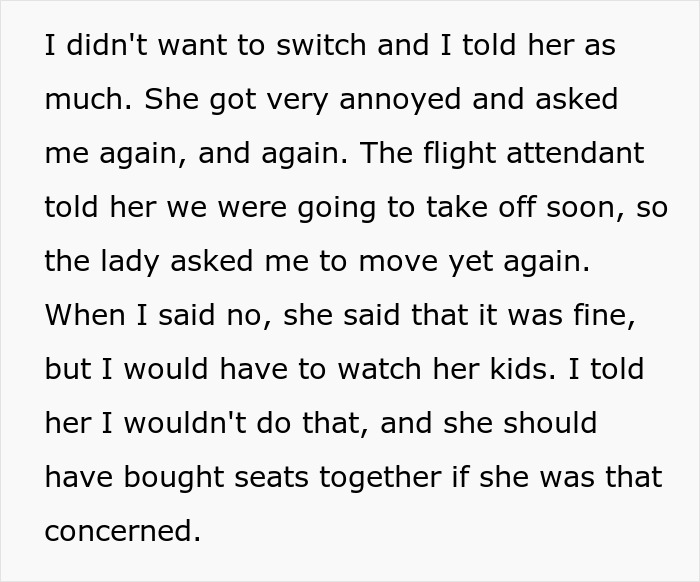 I didn't want to switch and I told her as much. She got very annoyed and asked me again, and again. The flight attendant told her we were going to take off soon, so the lady asked me to move yet again. When I said no, she said that it was fine, but I would have to watch her kids. I told her I wouldn't do that, and she should have bought seats together if she was that concerned.